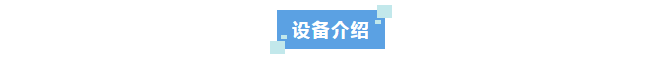 设备介绍